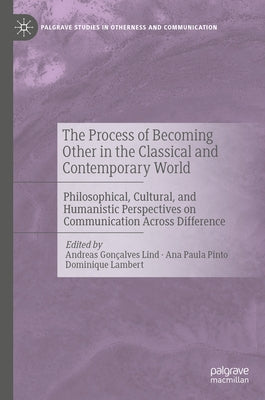 PALGRAVE STUDIES IN OTHERNESS AND COMMUNICATION

The Process of Becoming Other in the Classical and Contemporary World

Philosophical, Cultural, and Humanistic Perspectives on Communication Across Difference

Edited by
Andreas Gonçalves Lind · Ana Paula Pinto
Dominique Lambert

palgrave
macmillan